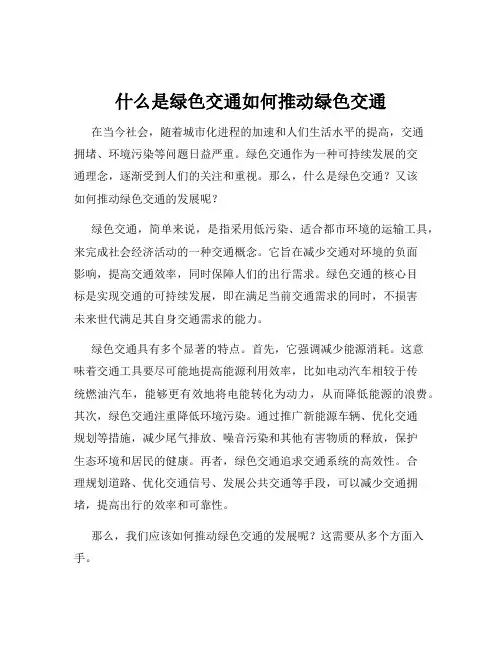 什么是绿色交通如何推动绿色交通

在当今社会，随着城市化进程的加速和人们生活水平的提高，交通拥堵、环境污染等问题日益严重。绿色交通作为一种可持续发展的交通理念，逐渐受到人们的关注和重视。那么，什么是绿色交通？又该如何推动绿色交通的发展呢？

绿色交通，简单来说，是指采用低污染、适合都市环境的运输工具，来完成社会经济活动的一种交通概念。它旨在减少交通对环境的负面影响，提高交通效率，同时保障人们的出行需求。绿色交通的核心目标是实现交通的可持续发展，即在满足当前交通需求的同时，不损害未来世代满足其自身交通需求的能力。

绿色交通具有多个显著的特点。首先，它强调减少能源消耗。这意味着交通工具要尽可能地提高能源利用效率，比如电动汽车相较于传统燃油汽车，能够更有效地将电能转化为动力，从而降低能源的浪费。其次，绿色交通注重降低环境污染。通过推广新能源车辆、优化交通规划等措施，减少尾气排放、噪音污染和其他有害物质的释放，保护生态环境和居民的健康。再者，绿色交通追求交通系统的高效性。合理规划道路、优化交通信号、发展公共交通等手段，可以减少交通拥堵，提高出行的效率和可靠性。

那么，我们应该如何推动绿色交通的发展呢？这需要从多个方面入手。